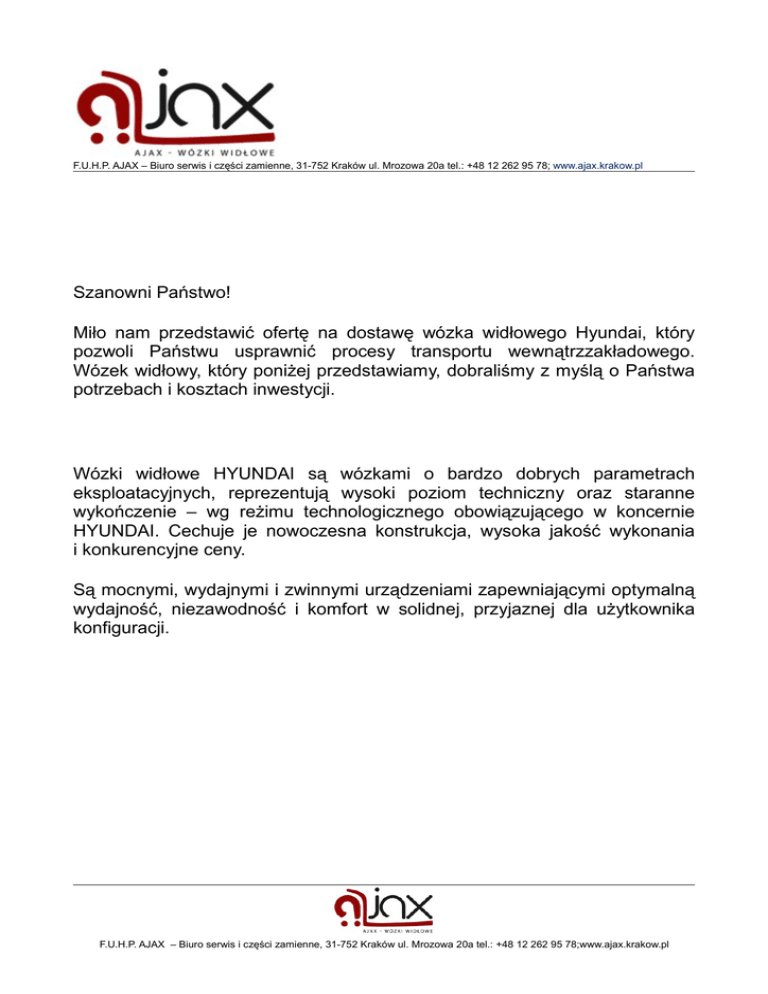 ajax
AJAX - WÓZKI WIDŁOWE
F.U.H.P. AJAX – Biuro serwis i części zamienne, 31-752 Kraków ul. Mrozowa 20a tel.: +48 12 262 95 78; www.ajax.krakow.pl

Szanowni Państwo!

Miło nam przedstawić ofertę na dostawę wózka widłowego Hyundai, który pozwoli Państwu usprawnić procesy transportu wewnątrzzakładowego. Wózek widłowy, który poniżej przedstawiamy, dobraliśmy z myślą o Państwa potrzebach i kosztach inwestycji.

Wózki widłowe HYUNDAI są wózkami o bardzo dobrych parametrach eksploatacyjnych, reprezentują wysoki poziom techniczny oraz staranne wykończenie – wg reżimu technologicznego obowiązującego w koncernie HYUNDAI. Cechuje je nowoczesna konstrukcja, wysoka jakość wykonania i konkurencyjne ceny.

Są mocnymi, wydajnymi i zwinnymi urządzeniami zapewniającymi optymalną wydajność, niezawodność i komfort w solidnej, przyjaznej dla użytkownika konfiguracji.

ajax
AJAX - WÓZKI WIDŁOWE
F.U.H.P. AJAX – Biuro serwis i części zamienne, 31-752 Kraków ul. Mrozowa 20a tel.: +48 12 262 95 78;www.ajax.krakow.pl